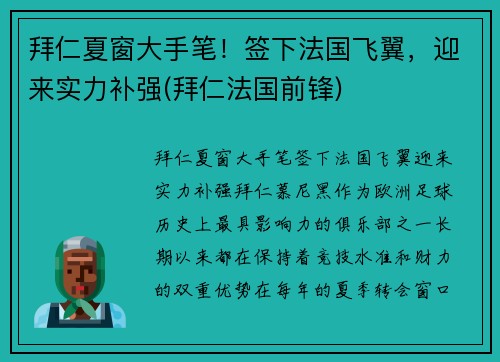 拜仁夏窗大手笔！签下法国飞翼，迎来实力补强(拜仁法国前锋)

拜仁夏窗大手笔签下法国飞翼迎来实力补强拜仁慕尼黑作为欧洲足球历史上最具影响力的俱乐部之一长期以来都在保持着竞技水准和财力的双重优势在每年的夏季转会窗口